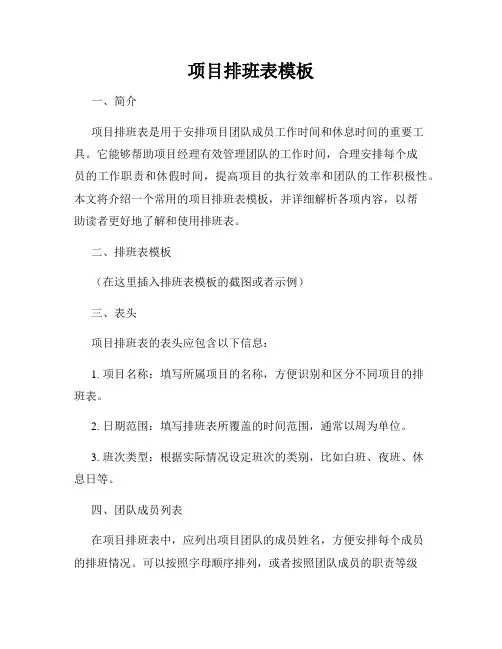 项目排班表模板

一、简介

项目排班表是用于安排项目团队成员工作时间和休息时间的重要工具。它能够帮助项目经理有效管理团队的工作时间，合理安排每个成员的工作职责和休假时间，提高项目的执行效率和团队的工作积极性。本文将介绍一个常用的项目排班表模板，并详细解析各项内容，以帮助读者更好地了解和使用排班表。

二、排班表模板

（在这里插入排班表模板的截图或者示例）

三、表头

项目排班表的表头应包含以下信息：

1. 项目名称：填写所属项目的名称，方便识别和区分不同项目的排班表。

2. 日期范围：填写排班表所覆盖的时间范围，通常以周为单位。

3. 班次类型：根据实际情况设定班次的类别，比如白班、夜班、休息日等。

四、团队成员列表

在项目排班表中，应列出项目团队的成员姓名，方便安排每个成员的排班情况。可以按照字母顺序排列，或者按照团队成员的职责等级